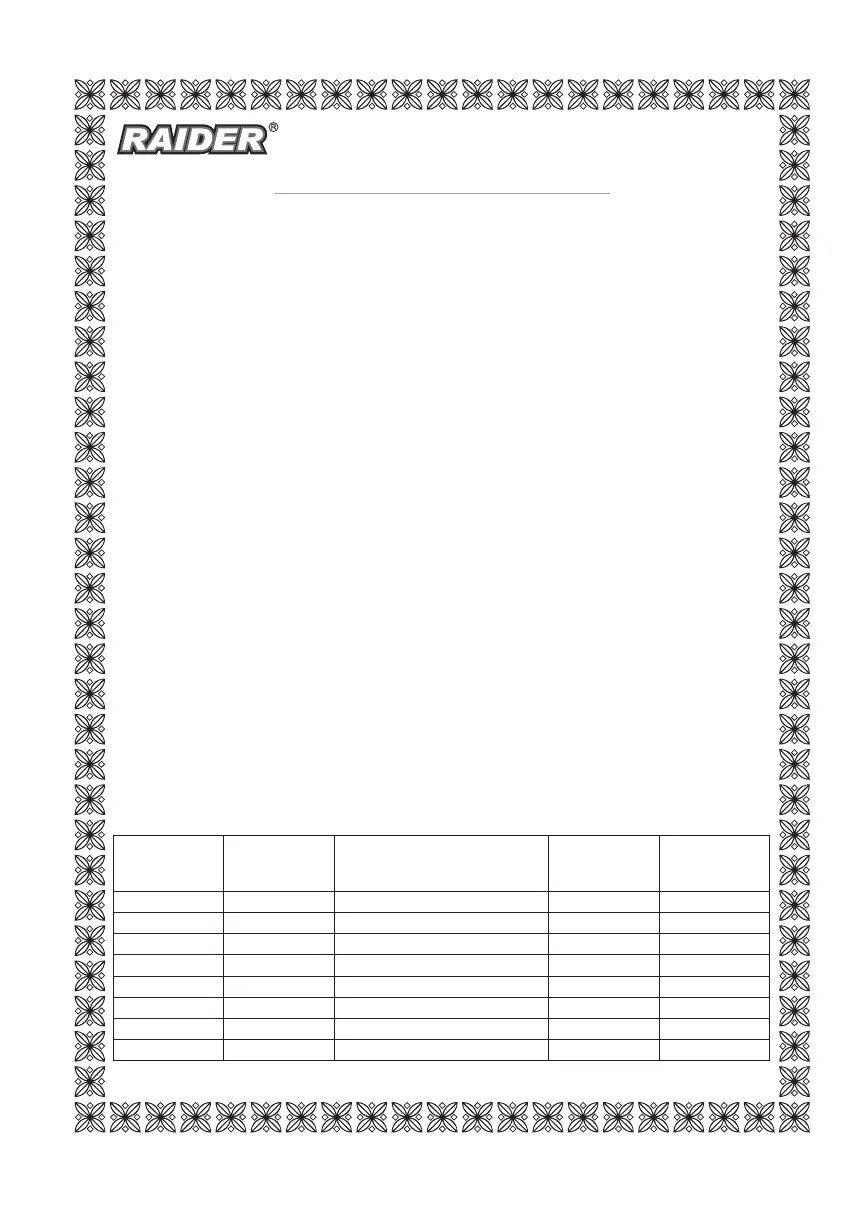 RAIDER®